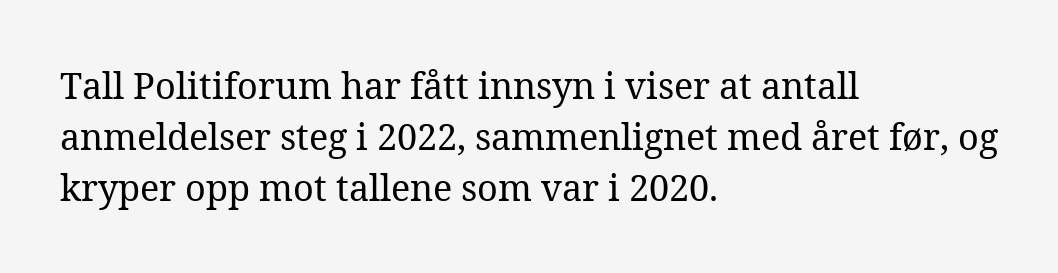 Tall Politiforum har fått innsyn i viser at antall anmeldelser steg i 2022, sammenlignet med året før, og kryper opp mot tallene som var i 2020.